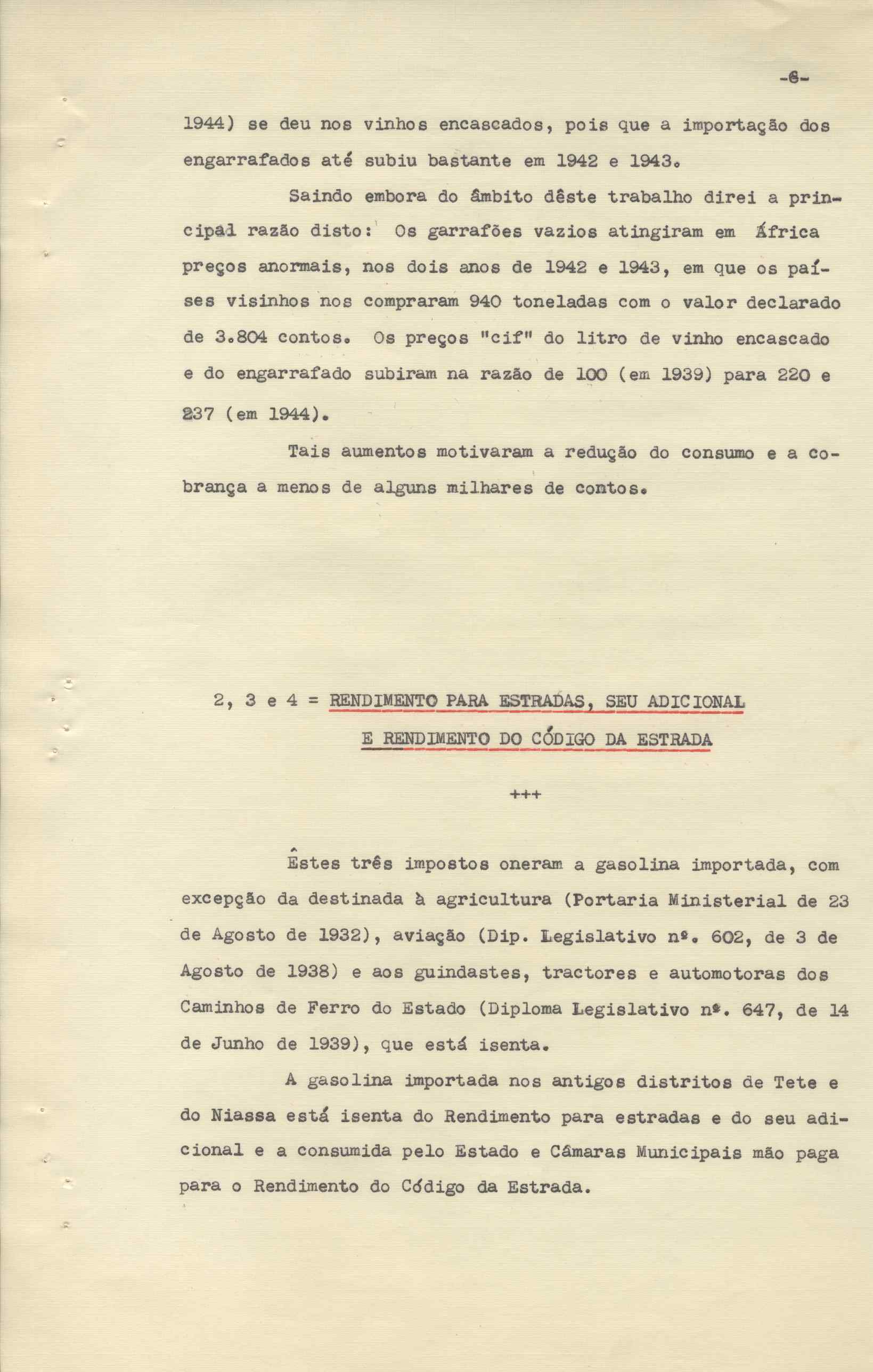 -6-

1944) se deu nos vinhos encascados, pois que a importação dos engarrafados até subiu bastante em 1942 e 1943.

Saindo embora do âmbito dêste trabalho direi a principal razão disto: Os garrafões vazios atingiram em África preços anormais, nos dois anos de 1942 e 1943, em que os países visinhos nos compraram 940 toneladas com o valor declarado de 3.804 contos. Os preços "cif" do litro de vinho encascado e do engarrafado subiram na razão de 100 (em 1939) para 220 e 237 (em 1944).

Tais aumentos motivaram a redução do consumo e a cobrança a menos de alguns milhares de contos.

2, 3 e 4 = RENDIMENTO PARA ESTRADAS, SEU ADICIONAL E RENDIMENTO DO CÓDIGO DA ESTRADA

+++

Êstes três impostos oneram a gasolina importada, com excepção da destinada à agricultura (Portaria Ministerial de 23 de Agosto de 1932), aviação (Dip. Legislativo nº. 602, de 3 de Agosto de 1938) e aos guindastes, tractores e automotoras dos Caminhos de Ferro do Estado (Diploma Legislativo nº. 647, de 14 de Junho de 1939), que está isenta.

A gasolina importada nos antigos distritos de Tete e do Niassa está isenta do Rendimento para estradas e do seu adicional e a consumida pelo Estado e Câmaras Municipais mão paga para o Rendimento do Código da Estrada.